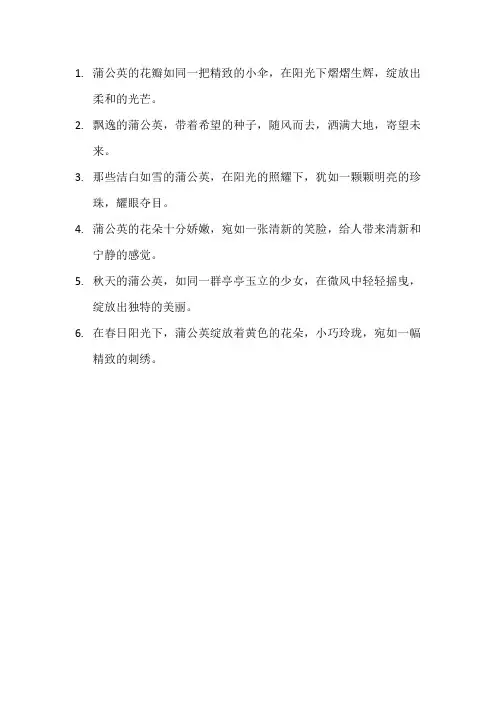 1. 蒲公英的花瓣如同一把精致的小伞，在阳光下熠熠生辉，绽放出柔和的光芒。

2. 飘逸的蒲公英，带着希望的种子，随风而去，洒满大地，寄望未来。

3. 那些洁白如雪的蒲公英，在阳光的照耀下，犹如一颗颗明亮的珍珠，耀眼夺目。

4. 蒲公英的花朵十分娇嫩，宛如一张清新的笑脸，给人带来清新和宁静的感觉。

5. 秋天的蒲公英，如同一群亭亭玉立的少女，在微风中轻轻摇曳，绽放出独特的美丽。

6. 在春日阳光下，蒲公英绽放着黄色的花朵，小巧玲珑，宛如一幅精致的刺绣。